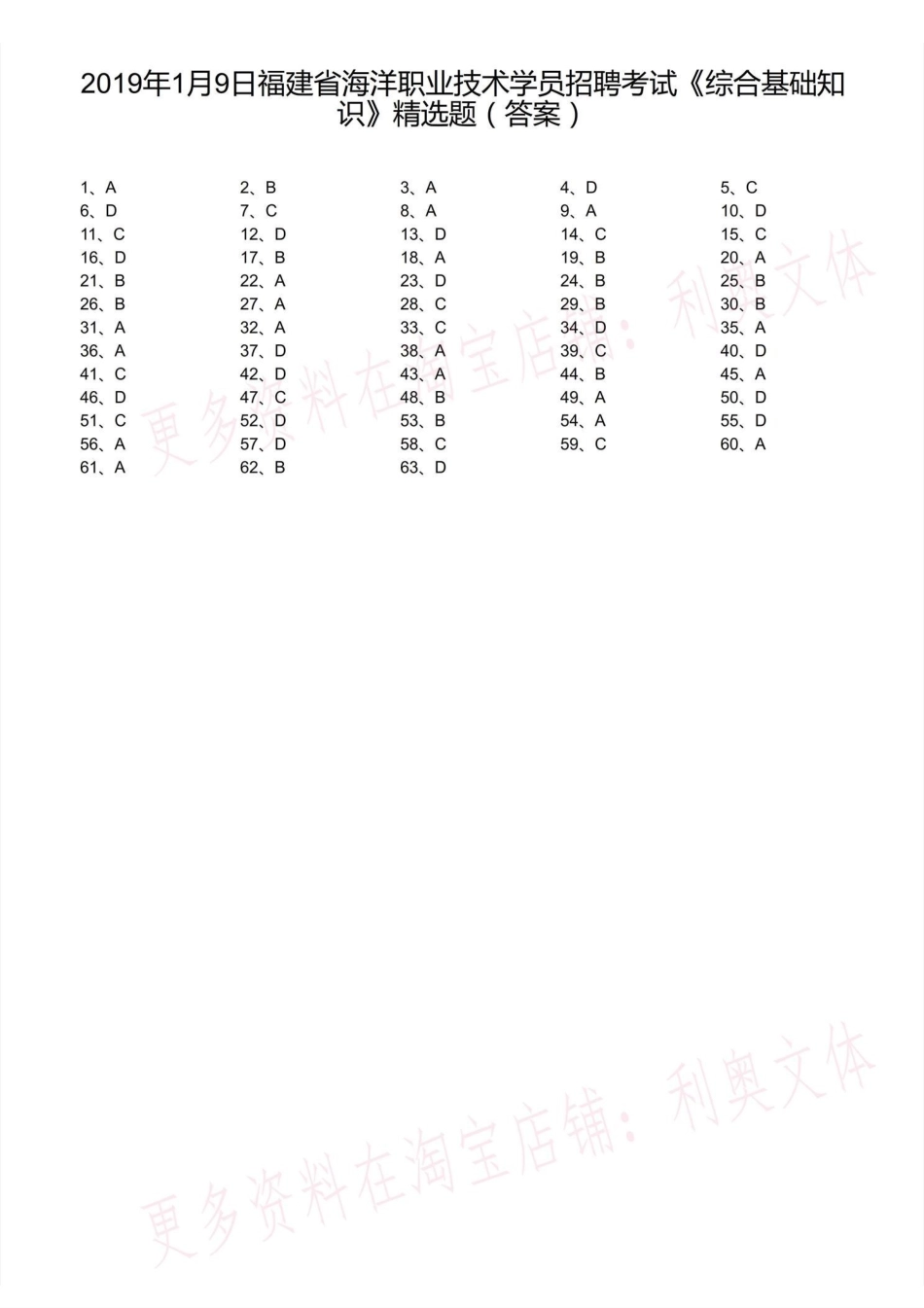 2019年1月9日福建省海洋职业技术学员招聘考试《综合基础知识》精选题（答案）

1、A 2、B 3、A 4、D 5、C
6、D 7、C 8、A 9、A 10、D
11、C 12、D 13、D 14、C 15、C
16、D 17、B 18、A 19、B 20、A
21、B 22、A 23、D 24、B 25、B
26、B 27、A 28、C 29、B 30、B
31、A 32、A 33、C 34、D 35、A
36、A 37、D 38、A 39、C 40、D
41、C 42、D 43、A 44、B 45、A
46、D 47、C 48、B 49、A 50、D
51、C 52、D 53、B 54、A 55、D
56、A 57、D 58、C 59、C 60、A
61、A 62、B 63、D

更多资料在淘宝店铺：利奥文体

更多资料在淘宝店铺：利奥文体